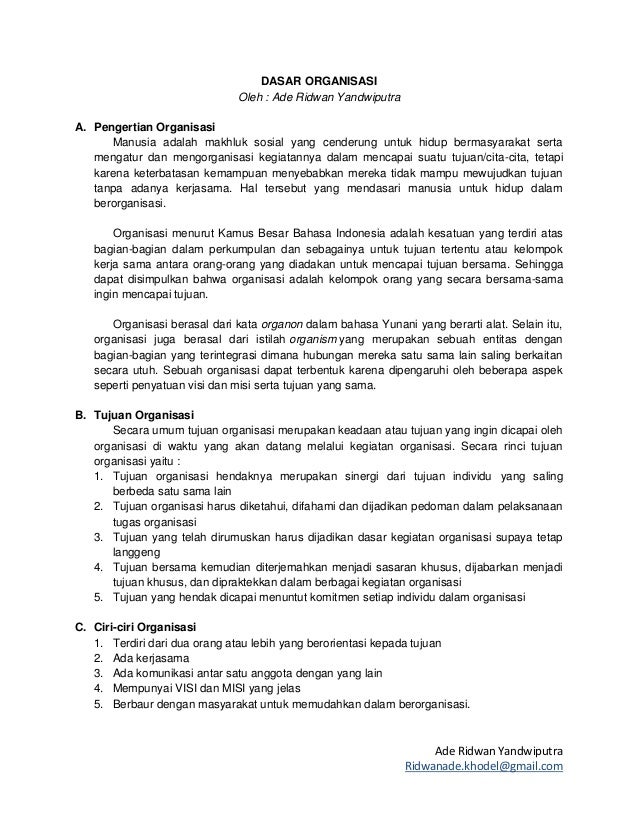 DASAR ORGANISASI
Oleh : Ade Ridwan Yandwiputra

A. Pengertian Organisasi
Manusia adalah makhluk sosial yang cenderung untuk hidup bermasyarakat serta mengatur dan mengorganisasi kegiatannya dalam mencapai suatu tujuan/cita-cita, tetapi karena keterbatasan kemampuan menyebabkan mereka tidak mampu mewujudkan tujuan tanpa adanya kerjasama. Hal tersebut yang mendasari manusia untuk hidup dalam berorganisasi.

Organisasi menurut Kamus Besar Bahasa Indonesia adalah kesatuan yang terdiri atas bagian-bagian dalam perkumpulan dan sebagainya untuk tujuan tertentu atau kelompok kerja sama antara orang-orang yang diadakan untuk mencapai tujuan bersama. Sehingga dapat disimpulkan bahwa organisasi adalah kelompok orang yang secara bersama-sama ingin mencapai tujuan.

Organisasi berasal dari kata organon dalam bahasa Yunani yang berarti alat. Selain itu, organisasi juga berasal dari istilah organism yang merupakan sebuah entitas dengan bagian-bagian yang terintegrasi dimana hubungan mereka satu sama lain saling berkaitan secara utuh. Sebuah organisasi dapat terbentuk karena dipengaruhi oleh beberapa aspek seperti penyatuan visi dan misi serta tujuan yang sama.

B. Tujuan Organisasi
Secara umum tujuan organisasi merupakan keadaan atau tujuan yang ingin dicapai oleh organisasi di waktu yang akan datang melalui kegiatan organisasi. Secara rinci tujuan organisasi yaitu :
1. Tujuan organisasi hendaknya merupakan sinergi dari tujuan individu yang saling berbeda satu sama lain
2. Tujuan organisasi harus diketahui, difahami dan dijadikan pedoman dalam pelaksanaan tugas organisasi
3. Tujuan yang telah dirumuskan harus dijadikan dasar kegiatan organisasi supaya tetap langgeng
4. Tujuan bersama kemudian diterjemahkan menjadi sasaran khusus, dijabarkan menjadi tujuan khusus, dan dipraktekkan dalam berbagai kegiatan organisasi
5. Tujuan yang hendak dicapai menuntut komitmen setiap individu dalam organisasi

C. Ciri-ciri Organisasi
1. Terdiri dari dua orang atau lebih yang berorientasi kepada tujuan
2. Ada kerjasama
3. Ada komunikasi antar satu anggota dengan yang lain
4. Mempunyai VISI dan MISI yang jelas
5. Berbaur dengan masyarakat untuk memudahkan dalam berorganisasi.

Ade Ridwan Yandwiputra
Ridwanade.khodel@gmail.com